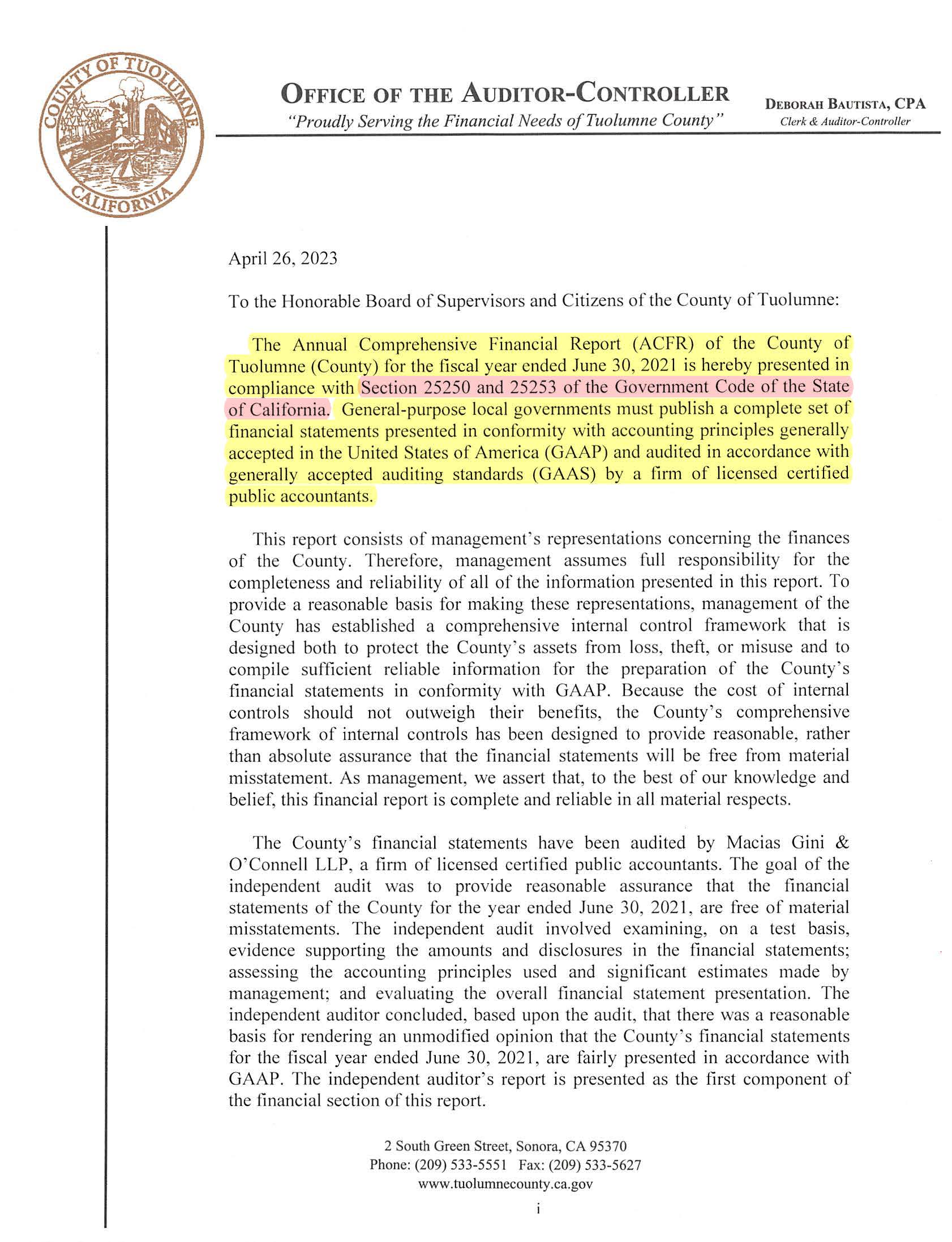 COUNTY OF TUOLUMNE
CALIFORNIA

OFFICE OF THE AUDITOR-CONTROLLER
"Proudly Serving the Financial Needs of Tuolumne County"

DEBORAH BAUTISTA, CPA
Clerk & Auditor-Controller

April 26, 2023

To the Honorable Board of Supervisors and Citizens of the County of Tuolumne:

The Annual Comprehensive Financial Report (ACFR) of the County of Tuolumne (County) for the fiscal year ended June 30, 2021 is hereby presented in compliance with Section 25250 and 25253 of the Government Code of the State of California. General-purpose local governments must publish a complete set of financial statements presented in conformity with accounting principles generally accepted in the United States of America (GAAP) and audited in accordance with generally accepted auditing standards (GAAS) by a firm of licensed certified public accountants.

This report consists of management's representations concerning the finances of the County. Therefore, management assumes full responsibility for the completeness and reliability of all of the information presented in this report. To provide a reasonable basis for making these representations, management of the County has established a comprehensive internal control framework that is designed both to protect the County's assets from loss, theft, or misuse and to compile sufficient reliable information for the preparation of the County's financial statements in conformity with GAAP. Because the cost of internal controls should not outweigh their benefits, the County's comprehensive framework of internal controls has been designed to provide reasonable, rather than absolute assurance that the financial statements will be free from material misstatement. As management, we assert that, to the best of our knowledge and belief, this financial report is complete and reliable in all material respects.

The County's financial statements have been audited by Macias Gini & O'Connell LLP, a firm of licensed certified public accountants. The goal of the independent audit was to provide reasonable assurance that the financial statements of the County for the year ended June 30, 2021, are free of material misstatements. The independent audit involved examining, on a test basis, evidence supporting the amounts and disclosures in the financial statements; assessing the accounting principles used and significant estimates made by management; and evaluating the overall financial statement presentation. The independent auditor concluded, based upon the audit, that there was a reasonable basis for rendering an unmodified opinion that the County's financial statements for the fiscal year ended June 30, 2021, are fairly presented in accordance with GAAP. The independent auditor's report is presented as the first component of the financial section of this report.

2 South Green Street, Sonora, CA 95370
Phone: (209) 533-5551 Fax: (209) 533-5627
www.tuolumnecounty.ca.gov

i